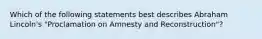 Which of the following statements best describes Abraham Lincoln's "Proclamation on Amnesty and Reconstruction"?